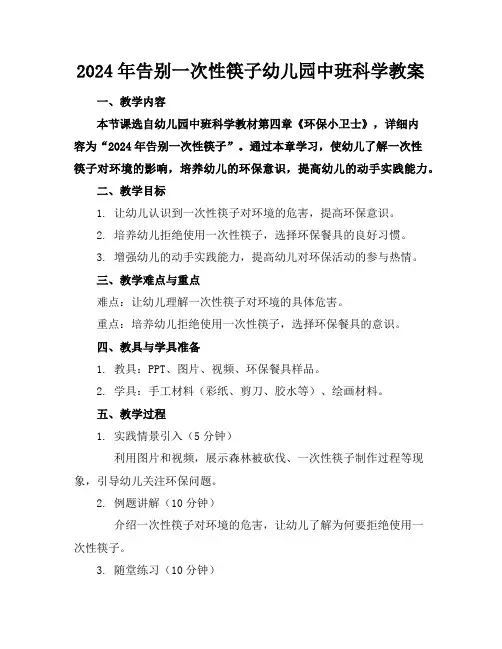 2024年告别一次性筷子幼儿园中班科学教案

一、教学内容

本节课选自幼儿园中班科学教材第四章《环保小卫士》，详细内容为“2024年告别一次性筷子”。通过本章学习，使幼儿了解一次性筷子对环境的影响，培养幼儿的环保意识，提高幼儿的动手实践能力。

二、教学目标

1. 让幼儿认识到一次性筷子对环境的危害，提高环保意识。

2. 培养幼儿拒绝使用一次性筷子，选择环保餐具的良好习惯。

3. 增强幼儿的动手实践能力，提高幼儿对环保活动的参与热情。

三、教学难点与重点

难点：让幼儿理解一次性筷子对环境的具体危害。

重点：培养幼儿拒绝使用一次性筷子，选择环保餐具的意识。

四、教具与学具准备

1. 教具：PPT、图片、视频、环保餐具样品。

2. 学具：手工材料（彩纸、剪刀、胶水等）、绘画材料。

五、教学过程

1. 实践情景引入（5分钟）

利用图片和视频，展示森林被砍伐、一次性筷子制作过程等现象，引导幼儿关注环保问题。

2. 例题讲解（10分钟）

介绍一次性筷子对环境的危害，让幼儿了解为何要拒绝使用一次性筷子。

3. 随堂练习（10分钟）